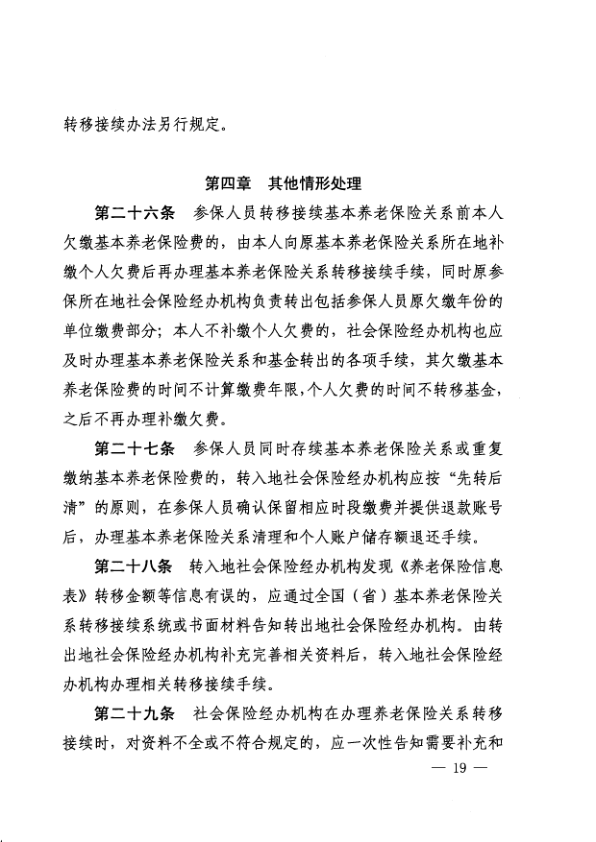 转移接续办法另行规定。

第四章　其他情形处理

第二十六条　参保人员转移接续基本养老保险关系前本人欠缴基本养老保险费的，由本人向原基本养老保险关系所在地补缴个人欠费后再办理基本养老保险关系转移接续手续，同时原参保所在地社会保险经办机构负责转出包括参保人员原欠缴年份的单位缴费部分；本人不补缴个人欠费的，社会保险经办机构也应及时办理基本养老保险关系和基金转出的各项手续，其欠缴基本养老保险费的时间不计算缴费年限，个人欠费的时间不转移基金，之后不再办理补缴欠费。

第二十七条　参保人员同时存续基本养老保险关系或重复缴纳基本养老保险费的，转入地社会保险经办机构应按“先转后清”的原则，在参保人员确认保留相应时段缴费并提供退款账号后，办理基本养老保险关系清理和个人账户储存额退还手续。

第二十八条　转入地社会保险经办机构发现《养老保险信息表》转移金额等信息有误的，应通过全国（省）基本养老保险关系转移接续系统或书面材料告知转出地社会保险经办机构。由转出地社会保险经办机构补充完善相关资料后，转入地社会保险经办机构办理相关转移接续手续。

第二十九条　社会保险经办机构在办理养老保险关系转移接续时，对资料不全或不符合规定的，应一次性告知需要补充和

— 19 —